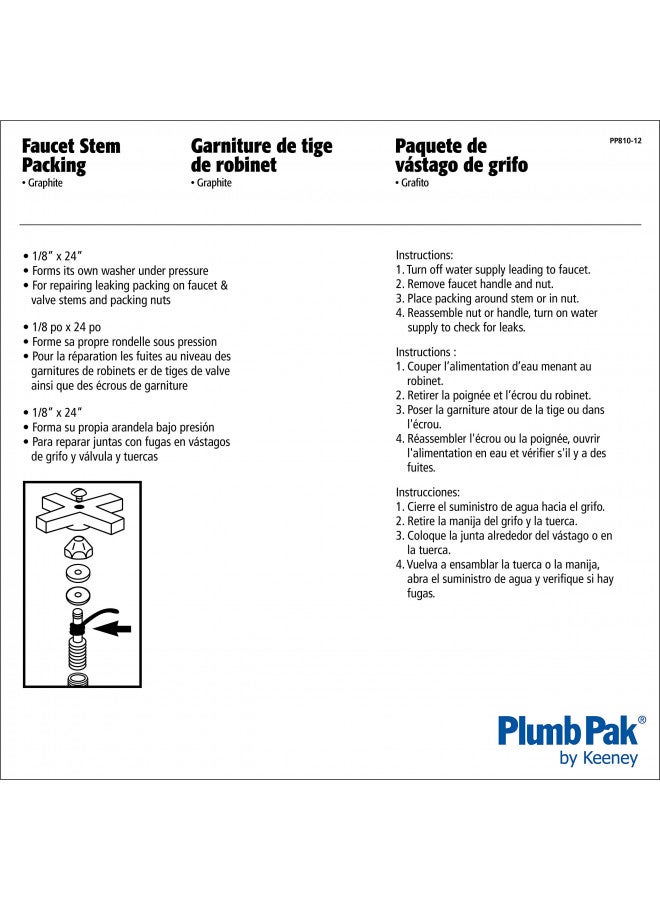 Faucet Stem Packing
• Graphite

Garniture de tige de robinet
• Graphite

Paquete de vástago de grifo
• Grafito

PP810-12

• 1/8" x 24"
• Forms its own washer under pressure
• For repairing leaking packing on faucet & valve stems and packing nuts

• 1/8 po x 24 po
• Forme sa propre rondelle sous pression
• Pour la réparation les fuites au niveau des garnitures de robinets er de tiges de valve ainsi que des écrous de garniture

• 1/8" x 24"
• Forma su propia arandela bajo presión
• Para reparar juntas con fugas en vástagos de grifo y válvula y tuercas

Instructions:
1. Turn off water supply leading to faucet.
2. Remove faucet handle and nut.
3. Place packing around stem or in nut.
4. Reassemble nut or handle, turn on water supply to check for leaks.

Instructions :
1. Couper l'alimentation d'eau menant au robinet.
2. Retirer la poignée et l'écrou du robinet.
3. Poser la garniture atour de la tige ou dans l'écrou.
4. Réassembler l'écrou ou la poignée, ouvrir l'alimentation en eau et vérifier s'il y a des fuites.

Instrucciones:
1. Cierre el suministro de agua hacia el grifo.
2. Retire la manija del grifo y la tuerca.
3. Coloque la junta alrededor del vástago o en la tuerca.
4. Vuelva a ensamblar la tuerca o la manija, abra el suministro de agua y verifique si hay fugas.

Plumb Pak®
by Keeney